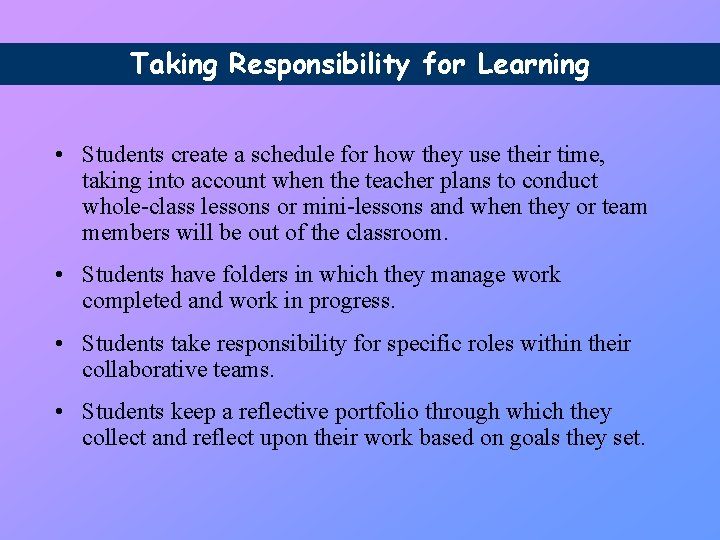 Taking Responsibility for Learning

• Students create a schedule for how they use their time, taking into account when the teacher plans to conduct whole-class lessons or mini-lessons and when they or team members will be out of the classroom.

• Students have folders in which they manage work completed and work in progress.

• Students take responsibility for specific roles within their collaborative teams.

• Students keep a reflective portfolio through which they collect and reflect upon their work based on goals they set.